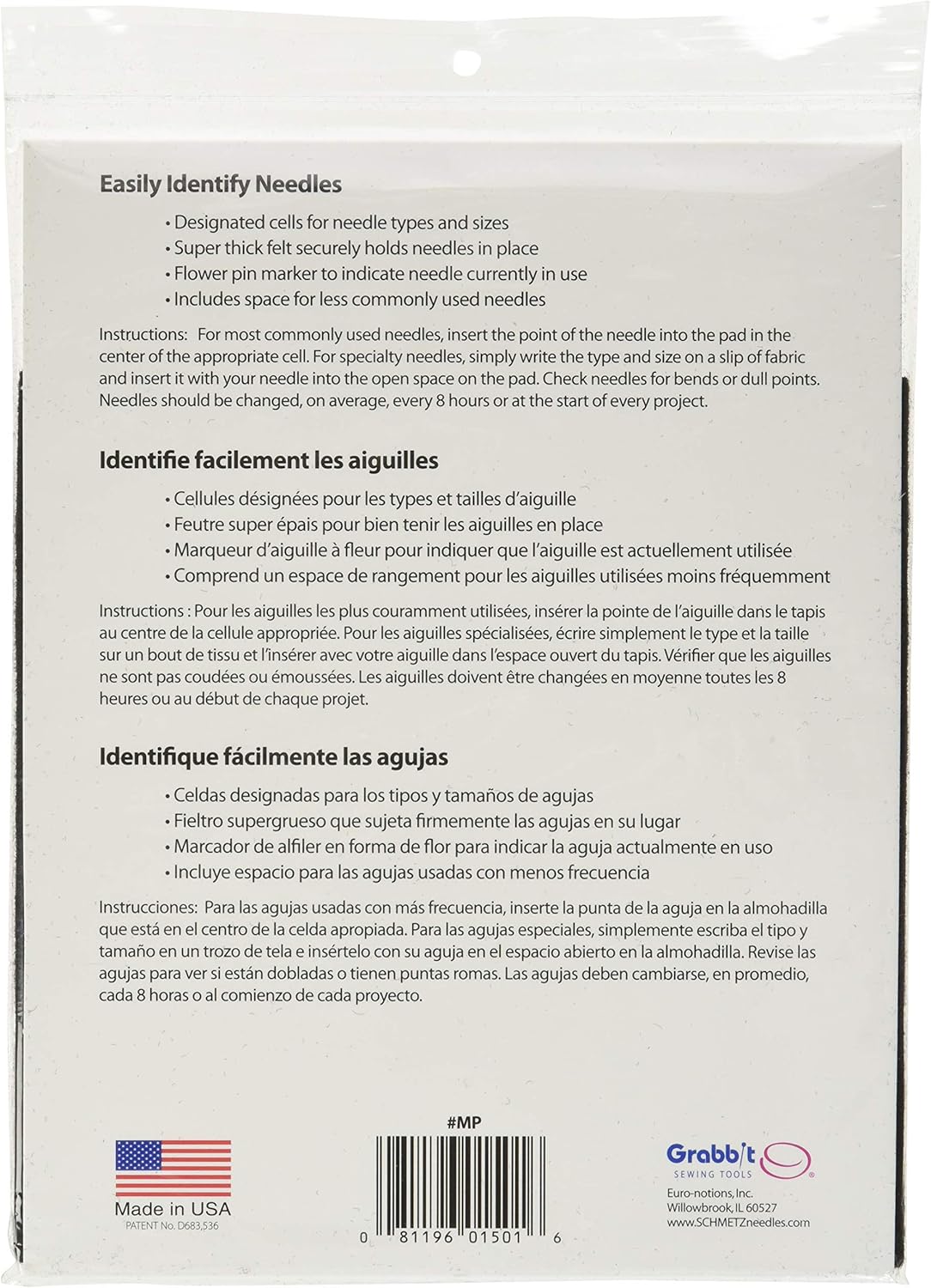 Easily Identify Needles

• Designated cells for needle types and sizes
• Super thick felt securely holds needles in place
• Flower pin marker to indicate needle currently in use
• Includes space for less commonly used needles

Instructions: For most commonly used needles, insert the point of the needle into the pad in the center of the appropriate cell. For specialty needles, simply write the type and size on a slip of fabric and insert it with your needle into the open space on the pad. Check needles for bends or dull points. Needles should be changed, on average, every 8 hours or at the start of every project.

Identifie facilement les aiguilles

• Cellules désignées pour les types et tailles d'aiguille
• Feutre super épais pour bien tenir les aiguilles en place
• Marqueur d'aiguille à fleur pour indiquer que l'aiguille est actuellement utilisée
• Comprend un espace de rangement pour les aiguilles utilisées moins fréquemment

Instructions : Pour les aiguilles les plus couramment utilisées, insérer la pointe de l'aiguille dans le tapis au centre de la cellule appropriée. Pour les aiguilles spécialisées, écrire simplement le type et la taille sur un bout de tissu et l'insérer avec votre aiguille dans l'espace ouvert du tapis. Vérifier que les aiguilles ne sont pas coudées ou émoussées. Les aiguilles doivent être changées en moyenne toutes les 8 heures ou au début de chaque projet.

Identifique fácilmente las agujas

• Celdas designadas para los tipos y tamaños de agujas
• Fieltro supergrueso que sujeta firmemente las agujas en su lugar
• Marcador de alfiler en forma de flor para indicar la aguja actualmente en uso
• Incluye espacio para las agujas usadas con menos frecuencia

Instrucciones: Para las agujas usadas con más frecuencia, inserte la punta de la aguja en la almohadilla que está en el centro de la celda apropiada. Para las agujas especiales, simplemente escriba el tipo y tamaño en un trozo de tela e insértelo con su aguja en el espacio abierto en la almohadilla. Revise las agujas para ver si están dobladas o tienen puntas romas. Las agujas deben cambiarse, en promedio, cada 8 horas o al comienzo de cada proyecto.

Made in USA
PATENT No. D683,536

#MP
0 81196 01501 6

Grabbit
SEWING TOOLS
Euro-notions, Inc.
Willowbrook, IL 60527
www.SCHMETZneedles.com